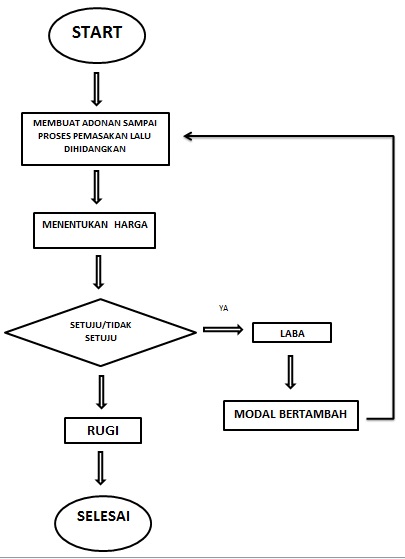 START

MEMBUAT ADONAN SAMPAI PROSES PEMASAKAN LALU DIHIDANGKAN

MENENTUKAN HARGA

SETUJU/TIDAK SETUJU

YA

LABA

MODAL BERTAMBAH

RUGI

SELESAI